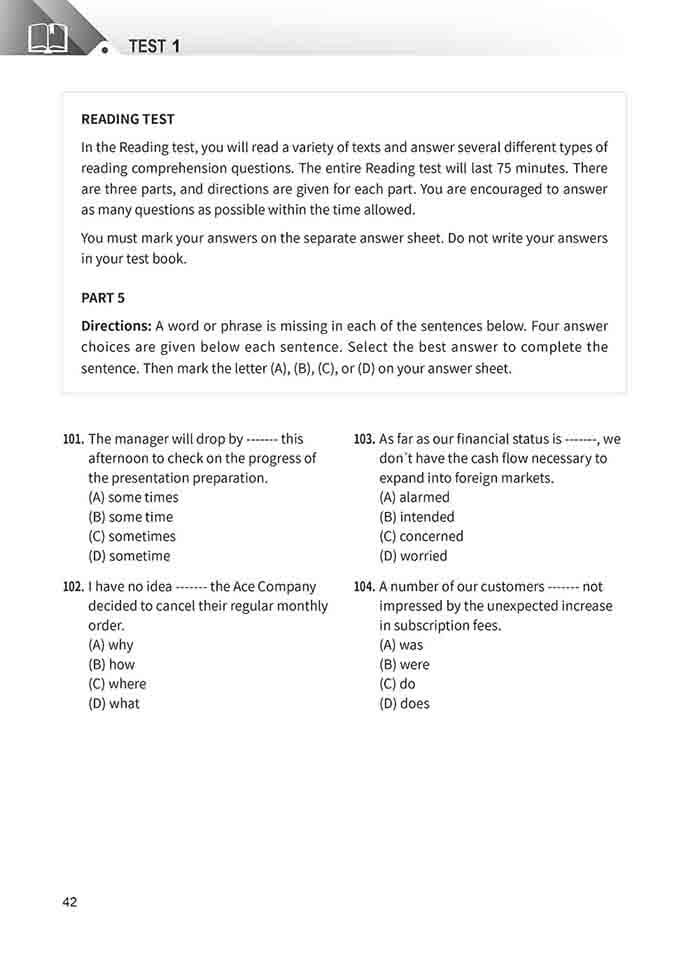 TEST 1

READING TEST

In the Reading test, you will read a variety of texts and answer several different types of reading comprehension questions. The entire Reading test will last 75 minutes. There are three parts, and directions are given for each part. You are encouraged to answer as many questions as possible within the time allowed.

You must mark your answers on the separate answer sheet. Do not write your answers in your test book.

PART 5

Directions: A word or phrase is missing in each of the sentences below. Four answer choices are given below each sentence. Select the best answer to complete the sentence. Then mark the letter (A), (B), (C), or (D) on your answer sheet.

101. The manager will drop by ------- this afternoon to check on the progress of the presentation preparation.
(A) some times
(B) some time
(C) sometimes
(D) sometime

102. I have no idea ------- the Ace Company decided to cancel their regular monthly order.
(A) why
(B) how
(C) where
(D) what

103. As far as our financial status is -------, we don't have the cash flow necessary to expand into foreign markets.
(A) alarmed
(B) intended
(C) concerned
(D) worried

104. A number of our customers ------- not impressed by the unexpected increase in subscription fees.
(A) was
(B) were
(C) do
(D) does

42